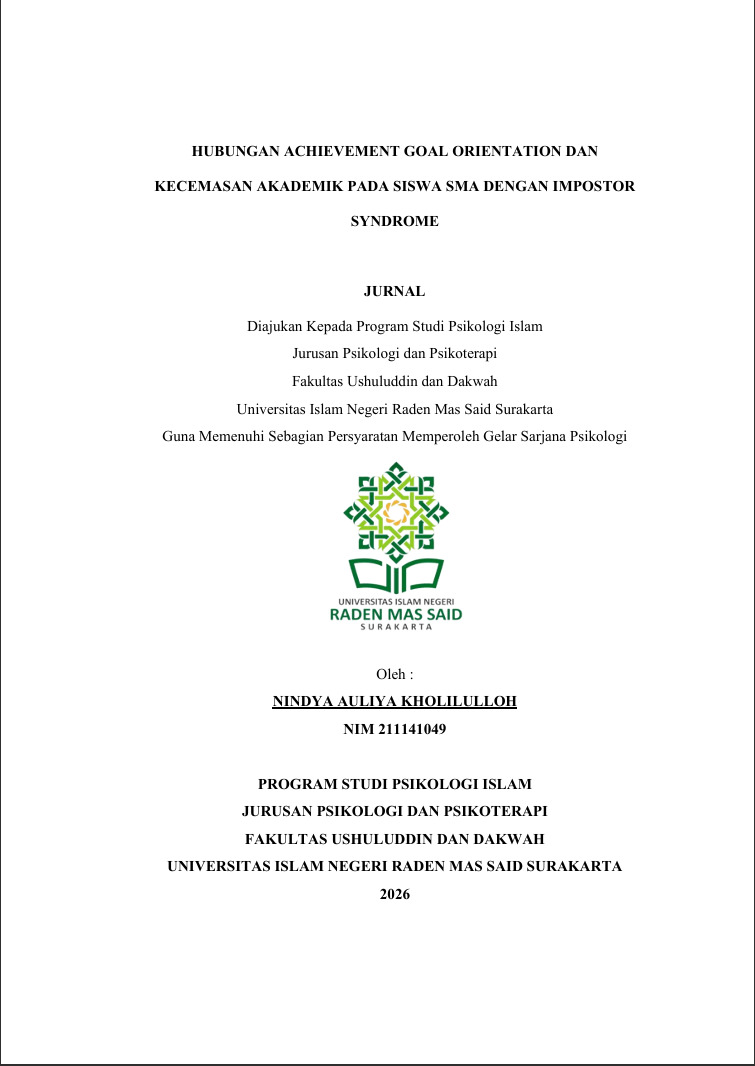 HUBUNGAN ACHIEVEMENT GOAL ORIENTATION DAN KECEMASAN AKADEMIK PADA SISWA SMA DENGAN IMPOSTOR SYNDROME

JURNAL

Diajukan Kepada Program Studi Psikologi Islam
Jurusan Psikologi dan Psikoterapi
Fakultas Ushuluddin dan Dakwah
Universitas Islam Negeri Raden Mas Said Surakarta
Guna Memenuhi Sebagian Persyaratan Memperoleh Gelar Sarjana Psikologi

UNIVERSITAS ISLAM NEGERI
RADEN MAS SAID
SURAKARTA

Oleh :
NINDYA AULIYA KHOLILULLOH
NIM 211141049

PROGRAM STUDI PSIKOLOGI ISLAM
JURUSAN PSIKOLOGI DAN PSIKOTERAPI
FAKULTAS USHULUDDIN DAN DAKWAH
UNIVERSITAS ISLAM NEGERI RADEN MAS SAID SURAKARTA
2026